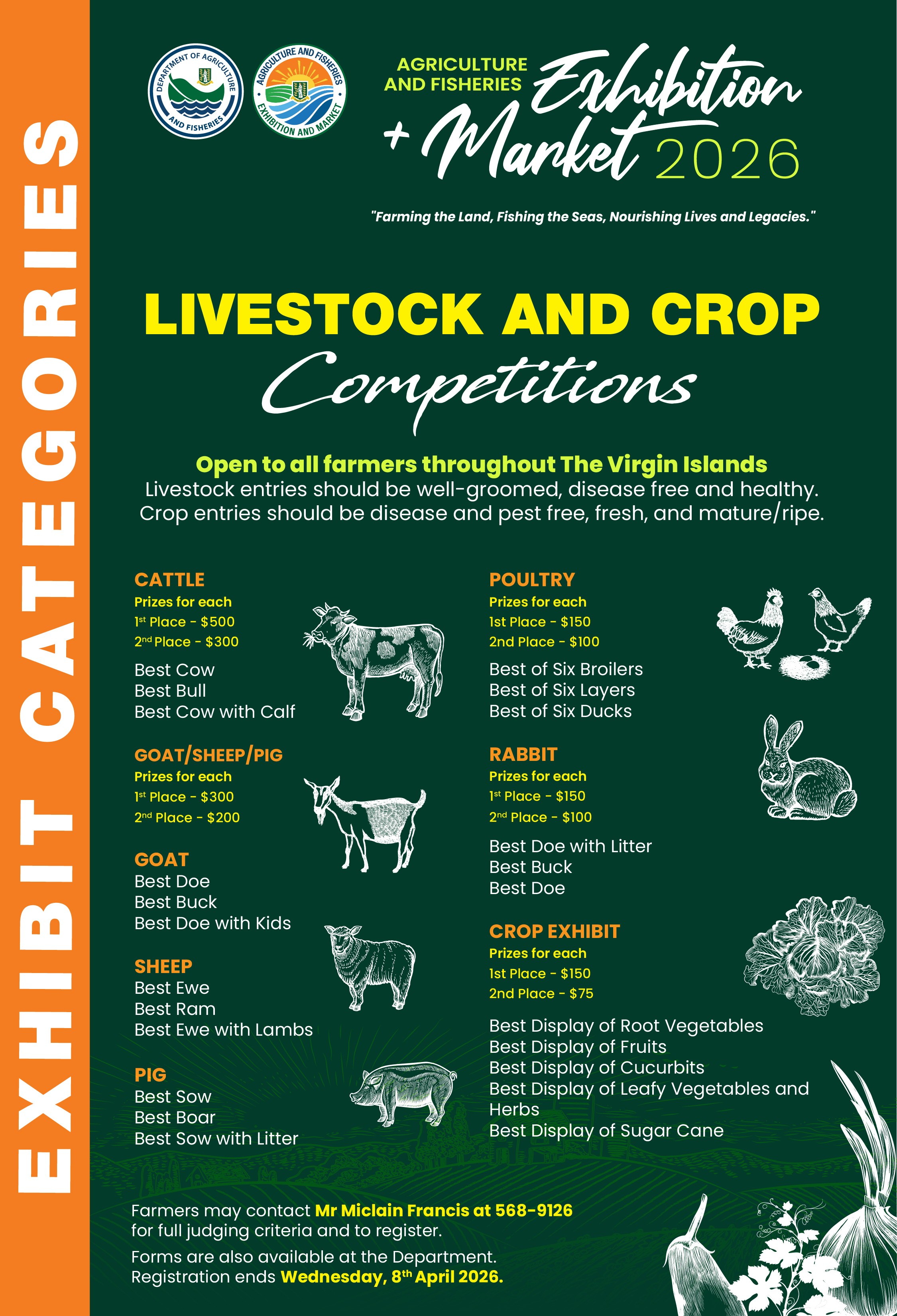 EXHIBIT CATEGORIES

DEPARTMENT OF AGRICULTURE AND FISHERIES

AGRICULTURE AND FISHERIES EXHIBITION AND MARKET

AGRICULTURE AND FISHERIES Exhibition + Market 2026

"Farming the Land, Fishing the Seas, Nourishing Lives and Legacies."

LIVESTOCK AND CROP Competitions

Open to all farmers throughout The Virgin Islands
Livestock entries should be well-groomed, disease free and healthy. Crop entries should be disease and pest free, fresh, and mature/ripe.

CATTLE
Prizes for each
1st Place - $500
2nd Place - $300
Best Cow
Best Bull
Best Cow with Calf

GOAT/SHEEP/PIG
Prizes for each
1st Place - $300
2nd Place - $200

GOAT
Best Doe
Best Buck
Best Doe with Kids

SHEEP
Best Ewe
Best Ram
Best Ewe with Lambs

PIG
Best Sow
Best Boar
Best Sow with Litter

POULTRY
Prizes for each
1st Place - $150
2nd Place - $100
Best of Six Broilers
Best of Six Layers
Best of Six Ducks

RABBIT
Prizes for each
1st Place - $150
2nd Place - $100
Best Doe with Litter
Best Buck
Best Doe

CROP EXHIBIT
Prizes for each
1st Place - $150
2nd Place - $75
Best Display of Root Vegetables
Best Display of Fruits
Best Display of Cucurbits
Best Display of Leafy Vegetables and Herbs
Best Display of Sugar Cane

Farmers may contact Mr Miclain Francis at 568-9126 for full judging criteria and to register.

Forms are also available at the Department.
Registration ends Wednesday, 8th April 2026.